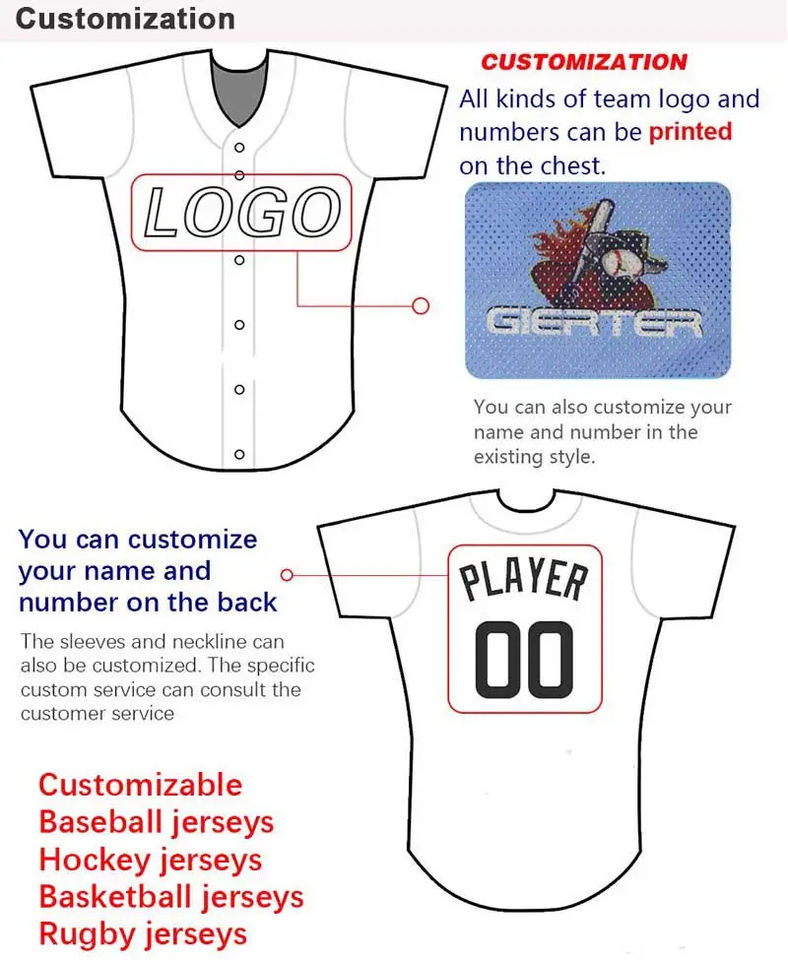 Customization

LOGO

CUSTOMIZATION

All kinds of team logo and numbers can be printed on the chest.

GIERTER

You can also customize your name and number in the existing style.

You can customize your name and number on the back

The sleeves and neckline can also be customized. The specific custom service can consult the customer service

PLAYER
00

Customizable
Baseball jerseys
Hockey jerseys
Basketball jerseys
Rugby jerseys